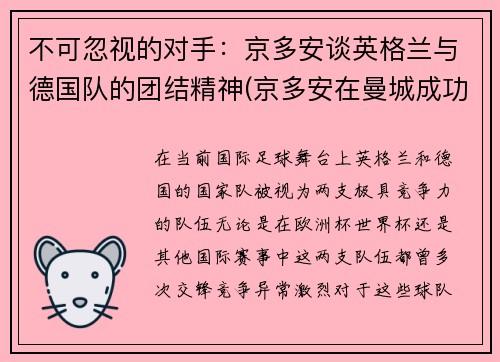 不可忽视的对手：京多安谈英格兰与德国队的团结精神(京多安在曼城成功

在当前国际足球舞台上英格兰和德国的国家队被视为两支极具竞争力的队伍无论是在欧洲杯世界杯还是其他国际赛事中这两支队伍都曾多次交锋竞争异常激烈对于这些球队